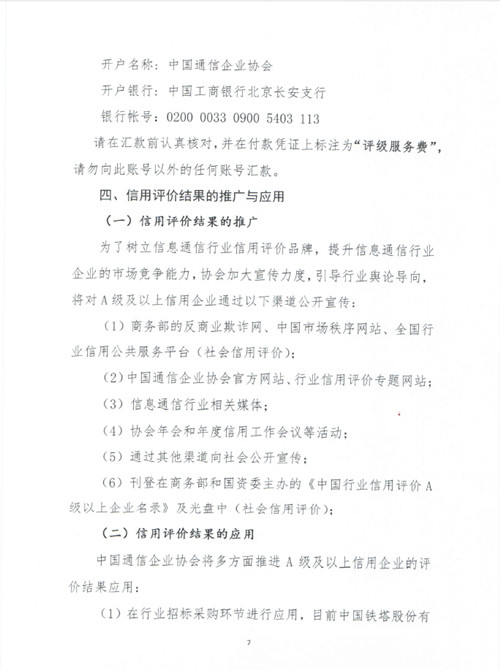 开户名称：中国通信企业协会

开户银行：中国工商银行北京长安支行

银行帐号：0200 0033 0900 5403 113

请在汇款前认真核对，并在付款凭证上标注为“评级服务费”，请勿向此账号以外的任何账号汇款。

四、信用评价结果的推广与应用

（一）信用评价结果的推广

为了树立信息通信行业信用评价品牌，提升信息通信行业企业的市场竞争能力，协会加大宣传力度，引导行业舆论导向，将对A级及以上信用企业通过以下渠道公开宣传：

（1）商务部的反商业欺诈网、中国市场秩序网站、全国行业信用公共服务平台（社会信用评价）；

（2）中国通信企业协会官方网站、行业信用评价专题网站；

（3）信息通信行业相关媒体；

（4）协会年会和年度信用工作会议等活动；

（5）通过其他渠道向社会公开宣传；

（6）刊登在商务部和国资委主办的《中国行业信用评价A级以上企业名录》及光盘中（社会信用评价）；

（二）信用评价结果的应用

中国通信企业协会将多方面推进A级及以上信用企业的评价结果应用：

（1）在行业招标采购环节进行应用，目前中国铁塔股份有

7